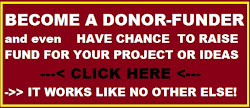 BECOME A DONOR-FUNDER

and even HAVE CHANCE TO RAISE FUND FOR YOUR PROJECT OR IDEAS

---< CLICK HERE <---

->> IT WORKS LIKE NO OTHER ELSE!